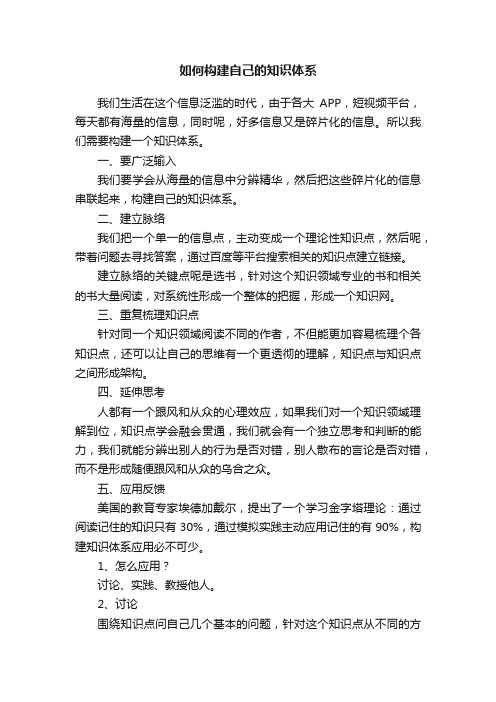 如何构建自己的知识体系

我们生活在这个信息泛滥的时代，由于各大 APP，短视频平台，每天都有海量的信息，同时呢，好多信息又是碎片化的信息。所以我们需要构建一个知识体系。

一、要广泛输入

我们要学会从海量的信息中分辨精华，然后把这些碎片化的信息串联起来，构建自己的知识体系。

二、建立脉络

我们把一个单一的信息点，主动变成一个理论性知识点，然后呢，带着问题去寻找答案，通过百度等平台搜索相关的知识点建立链接。

建立脉络的关键点呢是选书，针对这个知识领域专业的书和相关的书大量阅读，对系统性形成一个整体的把握，形成一个知识网。

三、重复梳理知识点

针对同一个知识领域阅读不同的作者，不但能更加容易梳理个各知识点，还可以让自己的思维有一个更透彻的理解，知识点与知识点之间形成架构。

四、延伸思考

人都有一个跟风和从众的心理效应，如果我们对一个知识领域理解到位，知识点学会融会贯通，我们就会有一个独立思考和判断的能力，我们就能分辨出别人的行为是否对错，别人散布的言论是否对错，而不是形成随便跟风和从众的乌合之众。

五、应用反馈

美国的教育专家埃德加戴尔，提出了一个学习金字塔理论：通过阅读记住的知识只有 30%，通过模拟实践主动应用记住的有 90%，构建知识体系应用必不可少。

1、怎么应用？

讨论、实践、教授他人。

2、讨论

围绕知识点问自己几个基本的问题，针对这个知识点从不同的方